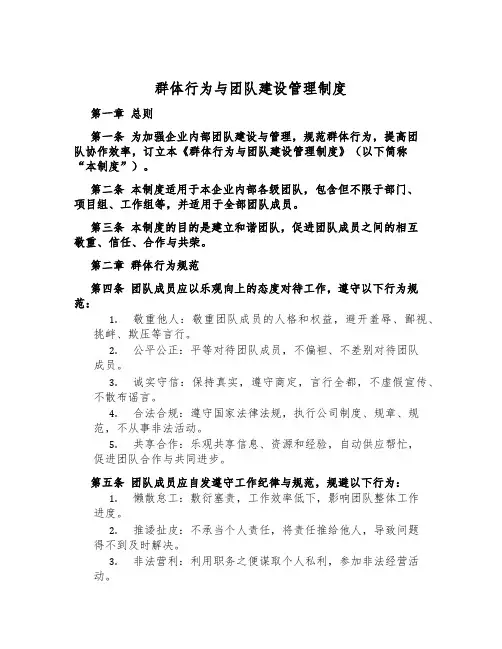 群体行为与团队建设管理制度

第一章 总则

第一条 为加强企业内部团队建设与管理，规范群体行为，提高团队协作效率，订立本《群体行为与团队建设管理制度》（以下简称“本制度”）。

第二条 本制度适用于本企业内部各级团队，包含但不限于部门、项目组、工作组等，并适用于全部团队成员。

第三条 本制度的目的是建立和谐团队，促进团队成员之间的相互敬重、信任、合作与共荣。

第二章 群体行为规范

第四条 团队成员应以乐观向上的态度对待工作，遵守以下行为规范：

1. 敬重他人：敬重团队成员的人格和权益，避开羞辱、鄙视、挑衅、欺压等言行。

2. 公平公正：平等对待团队成员，不偏袒、不差别对待团队成员。

3. 诚实守信：保持真实，遵守商定，言行全都，不虚假宣传、不散布谣言。

4. 合法合规：遵守国家法律法规，执行公司制度、规章、规范，不从事非法活动。

5. 共享合作：乐观共享信息、资源和经验，自动供应帮忙，促进团队合作与共同进步。

第五条 团队成员应自发遵守工作纪律与规范，规避以下行为：

1. 懒散怠工：敷衍塞责，工作效率低下，影响团队整体工作进度。

2. 推诿扯皮：不承当个人责任，将责任推给他人，导致问题得不到及时解决。

3. 非法营利：利用职务之便谋取个人私利，参加非法经营活动。